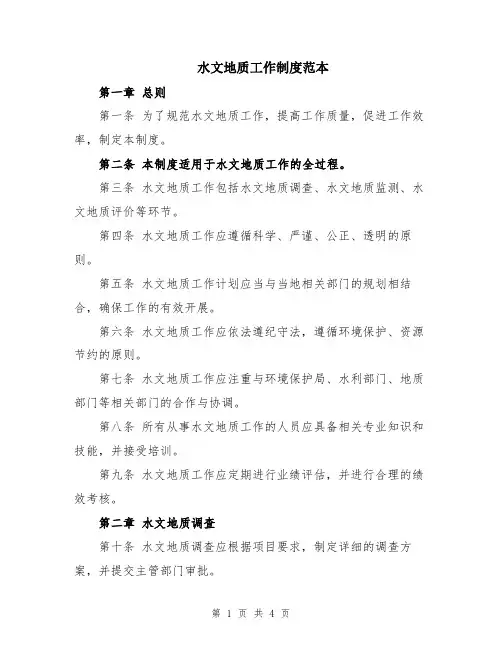 水文地质工作制度范本

第一章 总则

第一条 为了规范水文地质工作，提高工作质量，促进工作效率，制定本制度。

第二条 本制度适用于水文地质工作的全过程。

第三条 水文地质工作包括水文地质调查、水文地质监测、水文地质评价等环节。

第四条 水文地质工作应遵循科学、严谨、公正、透明的原则。

第五条 水文地质工作计划应当与当地相关部门的规划相结合，确保工作的有效开展。

第六条 水文地质工作应依法遵纪守法，遵循环境保护、资源节约的原则。

第七条 水文地质工作应注重与环境保护局、水利部门、地质部门等相关部门的合作与协调。

第八条 所有从事水文地质工作的人员应具备相关专业知识和技能，并接受培训。

第九条 水文地质工作应定期进行业绩评估，并进行合理的绩效考核。

第二章 水文地质调查

第十条 水文地质调查应根据项目要求，制定详细的调查方案，并提交主管部门审批。

第 1 页 共 4 页